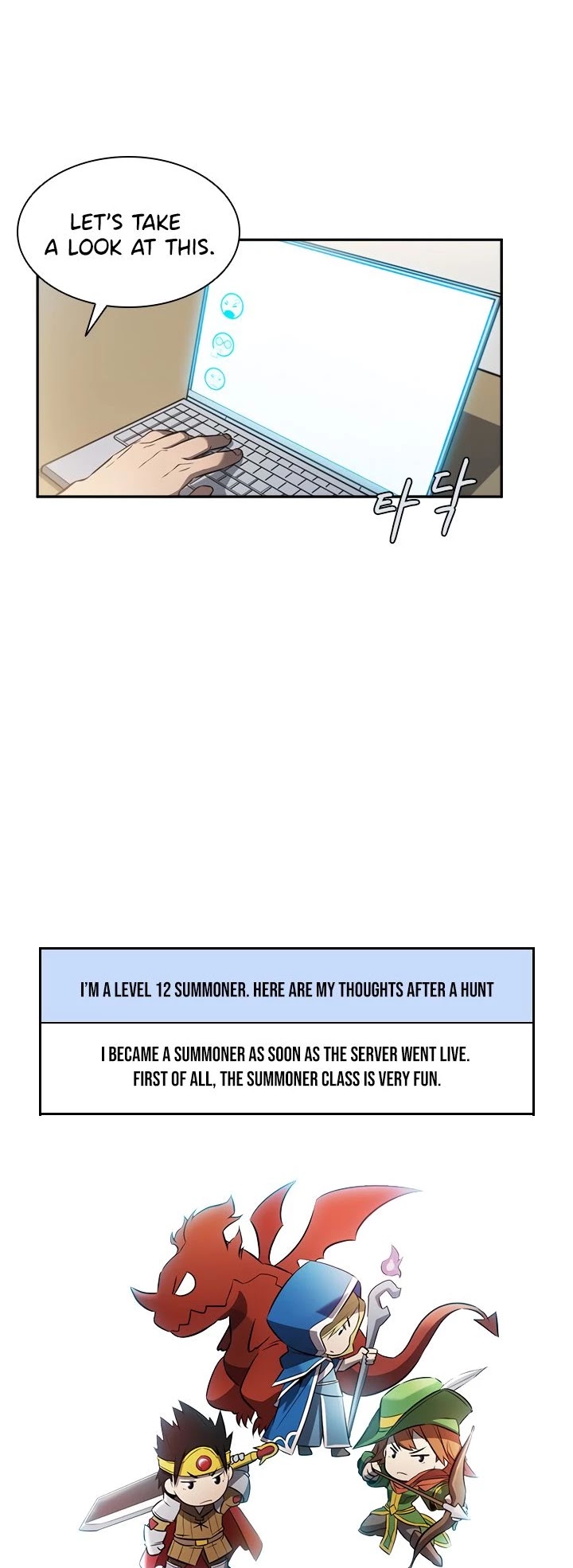 LET'S TAKE A LOOK AT THIS.

타닥

I'M A LEVEL 12 SUMMONER. HERE ARE MY THOUGHTS AFTER A HUNT

I BECAME A SUMMONER AS SOON AS THE SERVER WENT LIVE. FIRST OF ALL, THE SUMMONER CLASS IS VERY FUN.